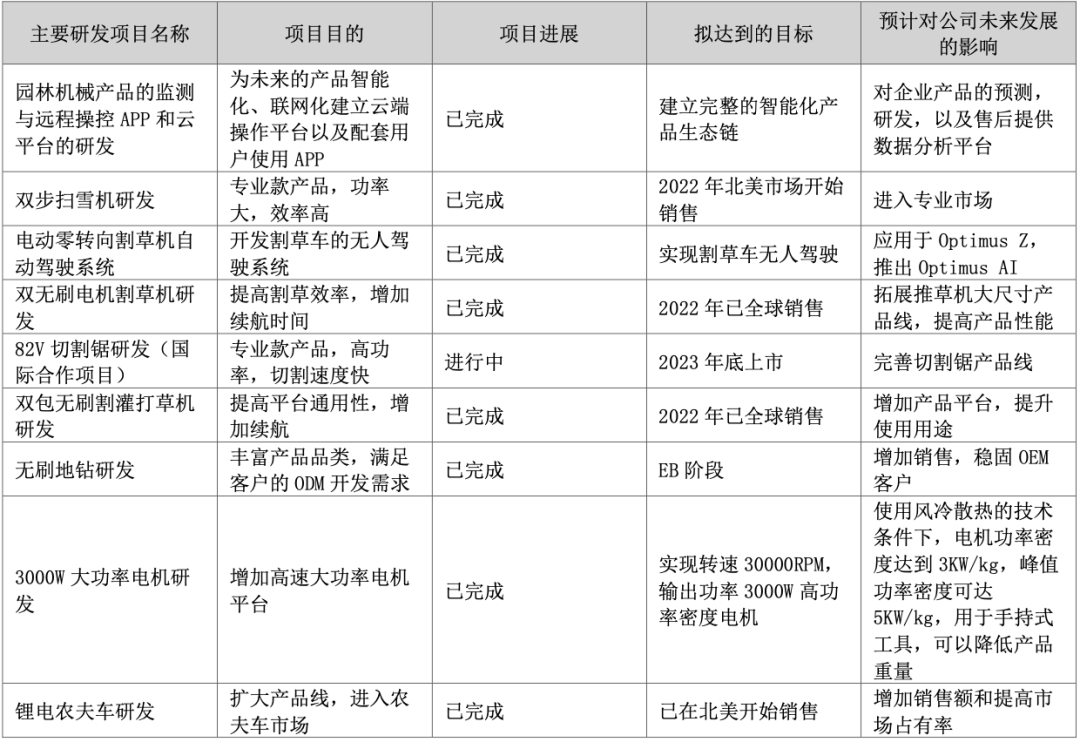 | 主要研发项目名称 | 项目目的 | 项目进展 | 拟达到的目标 | 预计对公司未来发展的影响 |
|---|---|---|---|---|
| 园林机械产品的监测与远程操控 APP 和云平台的研发 | 为未来的产品智能化、联网化建立云端操作平台以及配套用户使用 APP | 已完成 | 建立完整的智能化产品生态链 | 对企业产品的预测，研发，以及售后提供数据分析平台 |
| 双步扫雪机研发 | 专业款产品，功率大，效率高 | 已完成 | 2022 年北美市场开始销售 | 进入专业市场 |
| 电动零转向割草机自动驾驶系统 | 开发割草车的无人驾驶系统 | 已完成 | 实现割草车无人驾驶 | 应用于 Optimus Z，推出 Optimus AI |
| 双无刷电机割草机研发 | 提高割草效率，增加续航时间 | 已完成 | 2022 年已全球销售 | 拓展推草机大尺寸产品线，提高产品性能 |
| 82V 切割锯研发（国际合作项目） | 专业款产品，高功率，切割速度快 | 进行中 | 2023 年底上市 | 完善切割锯产品线 |
| 双包无刷割灌打草机研发 | 提高平台通用性，增加续航 | 已完成 | 2022 年已全球销售 | 增加产品平台，提升使用用途 |
| 无刷地钻研发 | 丰富产品品类，满足客户的 ODM 开发需求 | 已完成 | EB 阶段 | 增加销售，稳固 OEM 客户 |
| 3000W 大功率电机研发 | 增加高速大功率电机平台 | 已完成 | 实现转速 30000RPM，输出功率 3000W 高功率密度电机 | 使用风冷散热的技术条件下，电机功率密度达到 3KW/kg，峰值功率密度可达 5KW/kg，用于手持式工具，可以降低产品重量 |
| 锂电农夫车研发 | 扩大产品线，进入农夫车市场 | 已完成 | 已在北美开始销售 | 增加销售额和提高市场占有率 |